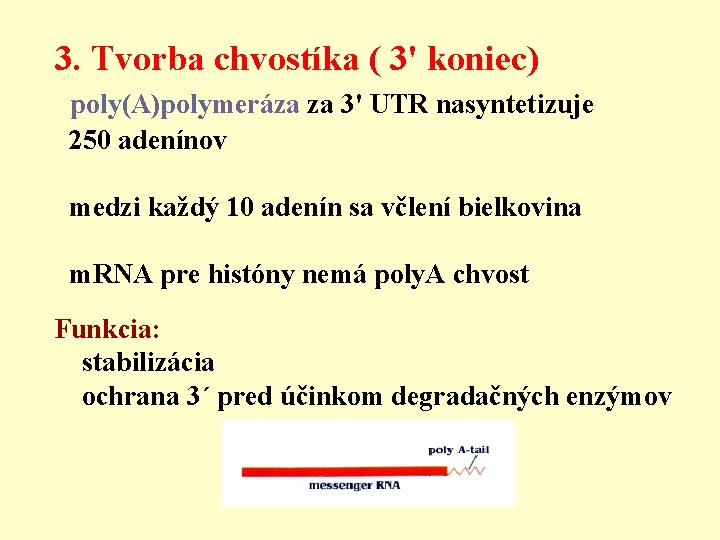 3. Tvorba chvostíka ( 3' koniec)

poly(A)polymeráza za 3' UTR nasyntetizuje 250 adenínov

medzi každý 10 adenín sa včlení bielkovina

mRNA pre históny nemá polyA chvost

Funkcia:
stabilizácia
ochrana 3´ pred účinkom degradačných enzýmov

poly A-tail

messenger RNA